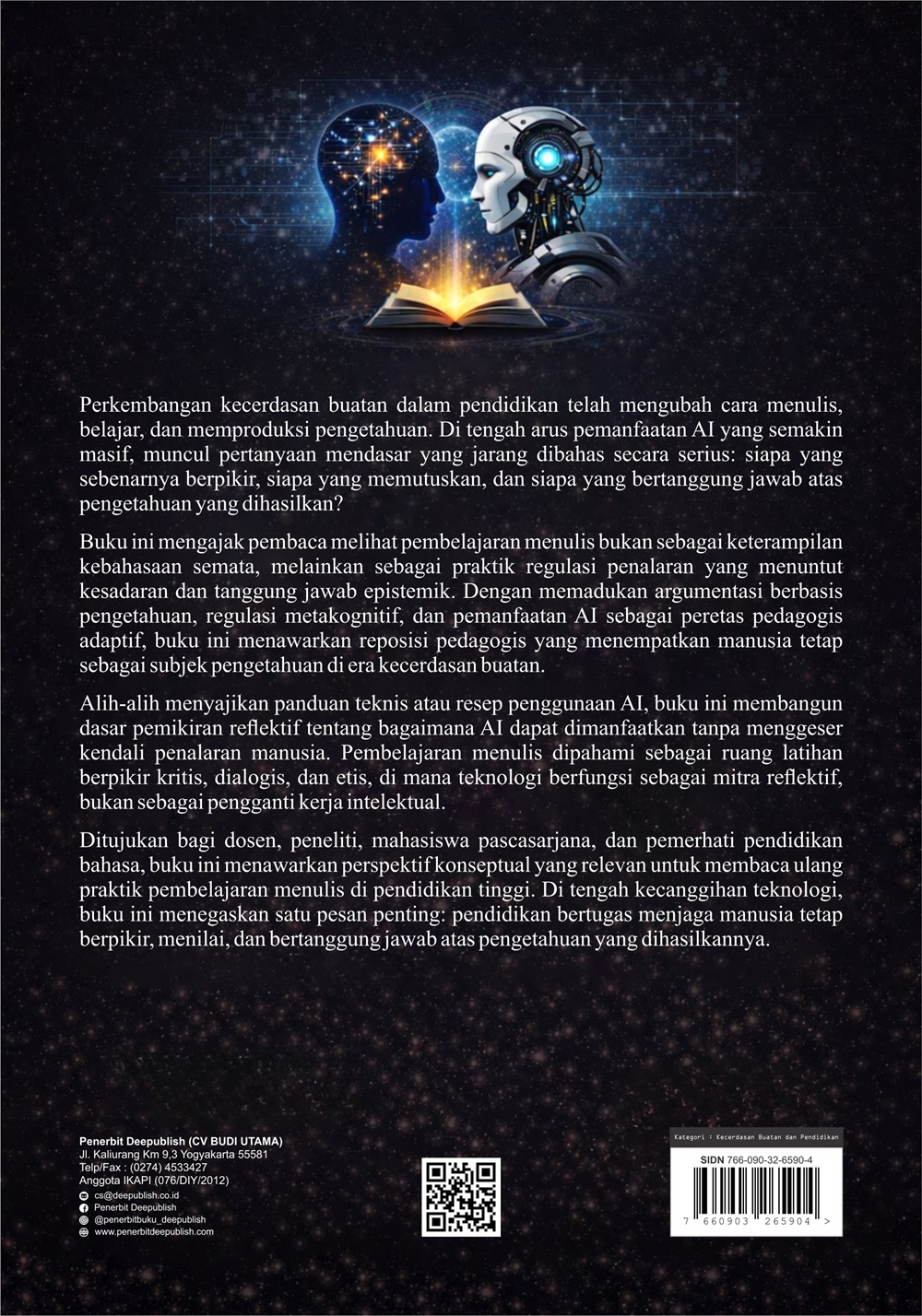 Perkembangan kecerdasan buatan dalam pendidikan telah mengubah cara menulis, belajar, dan memproduksi pengetahuan. Di tengah arus pemanfaatan AI yang semakin masif, muncul pertanyaan mendasar yang jarang dibahas secara serius: siapa yang sebenarnya berpikir, siapa yang memutuskan, dan siapa yang bertanggung jawab atas pengetahuan yang dihasilkan?

Buku ini mengajak pembaca melihat pembelajaran menulis bukan sebagai keterampilan kebahasaan semata, melainkan sebagai praktik regulasi penalaran yang menuntut kesadaran dan tanggung jawab epistemik. Dengan memadukan argumentasi berbasis pengetahuan, regulasi metakognitif, dan pemanfaatan AI sebagai peretas pedagogis adaptif, buku ini menawarkan reposisi pedagogis yang menempatkan manusia tetap sebagai subjek pengetahuan di era kecerdasan buatan.

Alih-alih menyajikan panduan teknis atau resep penggunaan AI, buku ini membangun dasar pemikiran reflektif tentang bagaimana AI dapat dimanfaatkan tanpa menggeser kendali penalaran manusia. Pembelajaran menulis dipahami sebagai ruang latihan berpikir kritis, dialogis, dan etis, di mana teknologi berfungsi sebagai mitra reflektif, bukan sebagai pengganti kerja intelektual.

Ditujukan bagi dosen, peneliti, mahasiswa pascasarjana, dan pemerhati pendidikan bahasa, buku ini menawarkan perspektif konseptual yang relevan untuk membaca ulang praktik pembelajaran menulis di pendidikan tinggi. Di tengah kecanggihan teknologi, buku ini menegaskan satu pesan penting: pendidikan bertugas menjaga manusia tetap berpikir, menilai, dan bertanggung jawab atas pengetahuan yang dihasilkannya.

Penerbit Deepublish (CV BUDI UTAMA)
Jl. Kaliurang Km 9,3 Yogyakarta 55581
Telp/Fax : (0274) 4533427
Anggota IKAPI (076/DIY/2012)
cs@deepublish.co.id
Penerbit Deepublish
@penerbitbuku_deepublish
www.penerbitdeepublish.com

Kategori : Kecerdasan Buatan dan Pendidikan
SIDN 766-090-32-6590-4
7 660903 265904 >